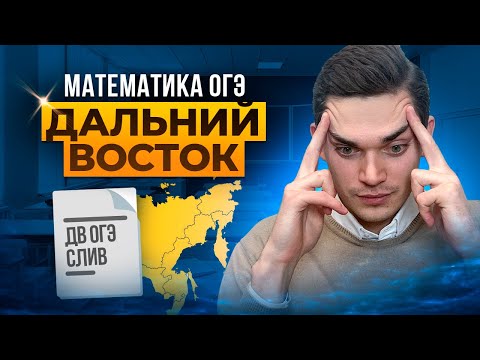 МАТЕМАТИКА ОГЭ
ДАЛЬНИЙ ВОСТОК

ДВ ОГЭ
СЛИВ